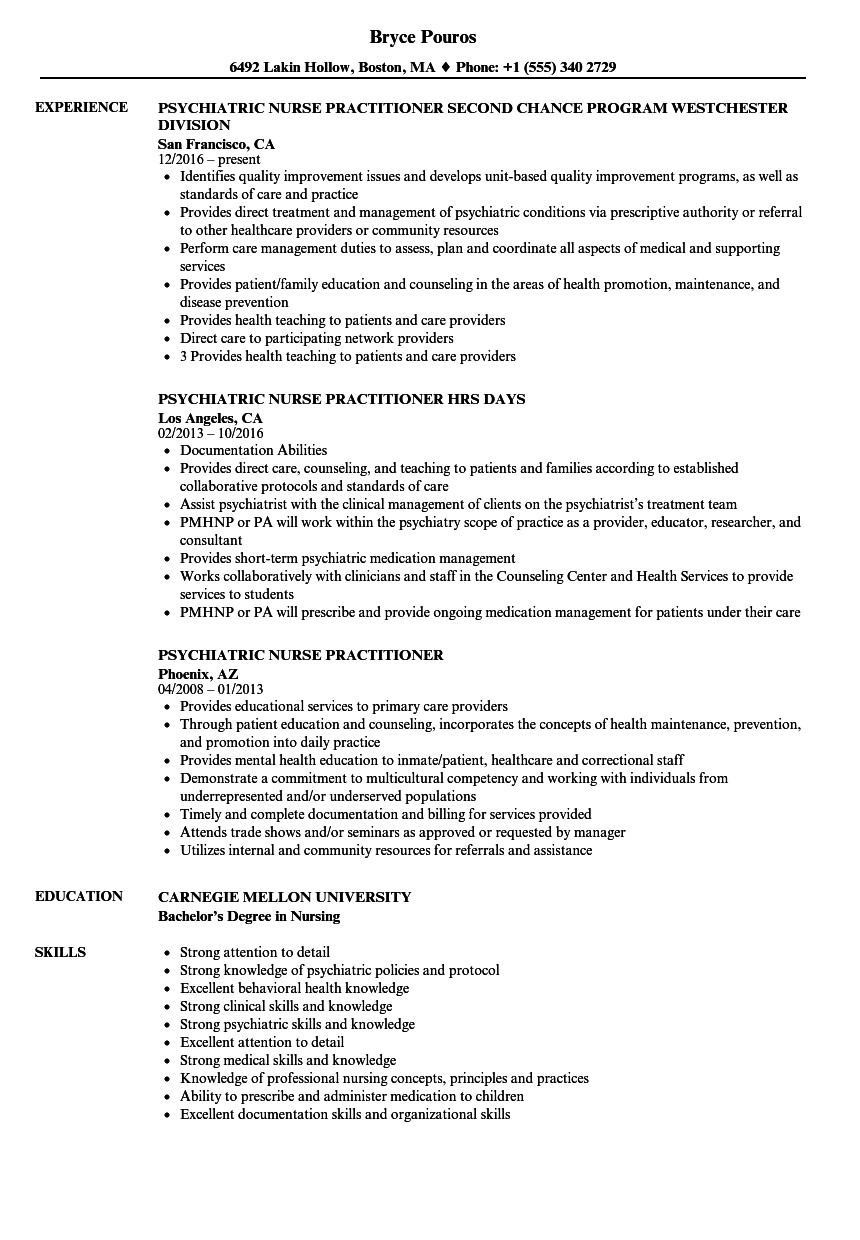 Bryce Pouros

6492 Lakin Hollow, Boston, MA ♦ Phone: +1 (555) 340 2729

EXPERIENCE

PSYCHIATRIC NURSE PRACTITIONER SECOND CHANCE PROGRAM WESTCHESTER DIVISION
San Francisco, CA
12/2016 – present
- Identifies quality improvement issues and develops unit-based quality improvement programs, as well as standards of care and practice
- Provides direct treatment and management of psychiatric conditions via prescriptive authority or referral to other healthcare providers or community resources
- Perform care management duties to assess, plan and coordinate all aspects of medical and supporting services
- Provides patient/family education and counseling in the areas of health promotion, maintenance, and disease prevention
- Provides health teaching to patients and care providers
- Direct care to participating network providers
- 3 Provides health teaching to patients and care providers

PSYCHIATRIC NURSE PRACTITIONER HRS DAYS
Los Angeles, CA
02/2013 – 10/2016
- Documentation Abilities
- Provides direct care, counseling, and teaching to patients and families according to established collaborative protocols and standards of care
- Assist psychiatrist with the clinical management of clients on the psychiatrist's treatment team
- PMHNP or PA will work within the psychiatry scope of practice as a provider, educator, researcher, and consultant
- Provides short-term psychiatric medication management
- Works collaboratively with clinicians and staff in the Counseling Center and Health Services to provide services to students
- PMHNP or PA will prescribe and provide ongoing medication management for patients under their care

PSYCHIATRIC NURSE PRACTITIONER
Phoenix, AZ
04/2008 – 01/2013
- Provides educational services to primary care providers
- Through patient education and counseling, incorporates the concepts of health maintenance, prevention, and promotion into daily practice
- Provides mental health education to inmate/patient, healthcare and correctional staff
- Demonstrate a commitment to multicultural competency and working with individuals from underrepresented and/or underserved populations
- Timely and complete documentation and billing for services provided
- Attends trade shows and/or seminars as approved or requested by manager
- Utilizes internal and community resources for referrals and assistance

EDUCATION

CARNEGIE MELLON UNIVERSITY
Bachelor's Degree in Nursing

SKILLS

- Strong attention to detail
- Strong knowledge of psychiatric policies and protocol
- Excellent behavioral health knowledge
- Strong clinical skills and knowledge
- Strong psychiatric skills and knowledge
- Excellent attention to detail
- Strong medical skills and knowledge
- Knowledge of professional nursing concepts, principles and practices
- Ability to prescribe and administer medication to children
- Excellent documentation skills and organizational skills